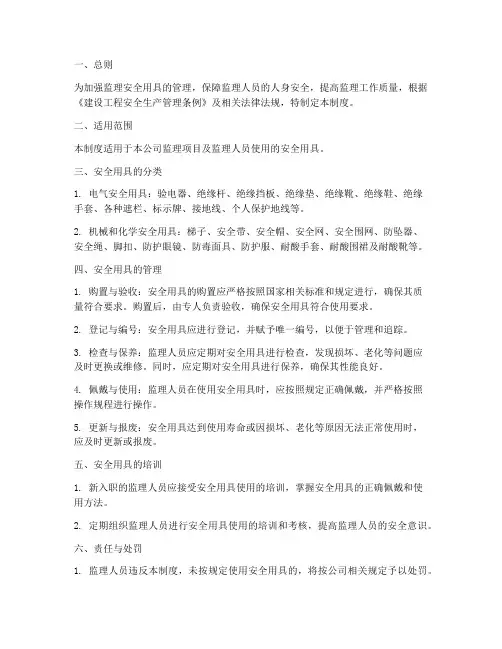 一、总则

为加强监理安全用具的管理，保障监理人员的人身安全，提高监理工作质量，根据《建设工程安全生产管理条例》及相关法律法规，特制定本制度。

二、适用范围

本制度适用于本公司监理项目及监理人员使用的安全用具。

三、安全用具的分类

1. 电气安全用具：验电器、绝缘杆、绝缘挡板、绝缘垫、绝缘靴、绝缘鞋、绝缘手套、各种遮栏、标示牌、接地线、个人保护地线等。

2. 机械和化学安全用具：梯子、安全带、安全帽、安全网、安全围网、防坠器、安全绳、脚扣、防护眼镜、防毒面具、防护服、耐酸手套、耐酸围裙及耐酸靴等。

四、安全用具的管理

1. 购置与验收：安全用具的购置应严格按照国家相关标准和规定进行，确保其质量符合要求。购置后，由专人负责验收，确保安全用具符合使用要求。

2. 登记与编号：安全用具应进行登记，并赋予唯一编号，以便于管理和追踪。

3. 检查与保养：监理人员应定期对安全用具进行检查，发现损坏、老化等问题应及时更换或维修。同时，应定期对安全用具进行保养，确保其性能良好。

4. 佩戴与使用：监理人员在使用安全用具时，应按照规定正确佩戴，并严格按照操作规程进行操作。

5. 更新与报废：安全用具达到使用寿命或因损坏、老化等原因无法正常使用时，应及时更新或报废。

五、安全用具的培训

1. 新入职的监理人员应接受安全用具使用的培训，掌握安全用具的正确佩戴和使用方法。

2. 定期组织监理人员进行安全用具使用的培训和考核，提高监理人员的安全意识。

六、责任与处罚

1. 监理人员违反本制度，未按规定使用安全用具的，将按公司相关规定予以处罚。